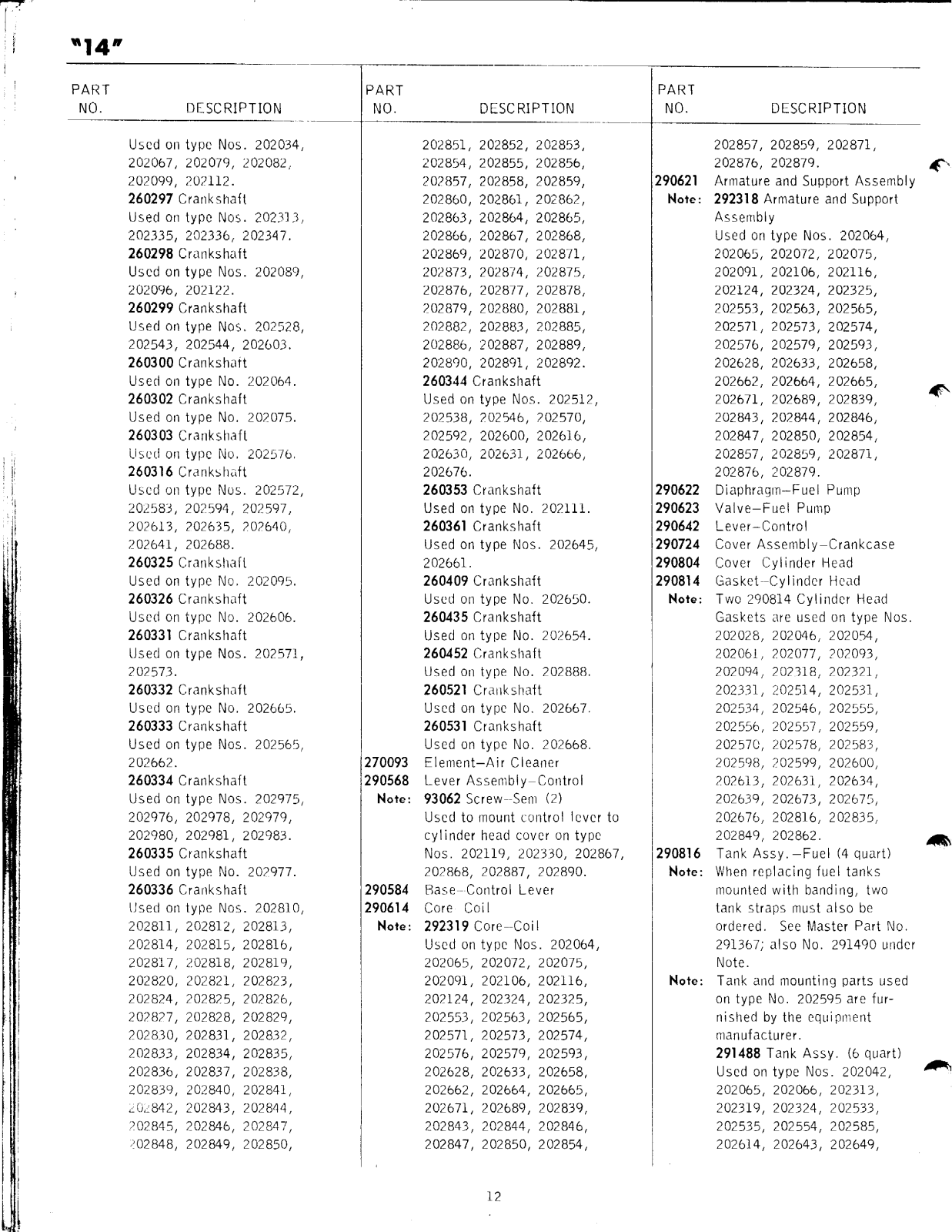 "14"

PART NO. DESCRIPTION

Used on type Nos. 202034, 202067, 202079, 202082, 202099, 202112.
260297 Crankshaft
Used on type Nos. 202313, 202335, 202336, 202347.
260298 Crankshaft
Used on type Nos. 202089, 202096, 202122.
260299 Crankshaft
Used on type Nos. 202528, 202543, 202544, 202603.
260300 Crankshaft
Used on type No. 202064.
260302 Crankshaft
Used on type No. 202075.
260303 Crankshaft
Used on type No. 202576.
260316 Crankshaft
Used on type Nos. 202572, 202583, 202594, 202597, 202613, 202635, 202640, 202641, 202688.
260325 Crankshaft
Used on type No. 202095.
260326 Crankshaft
Used on type No. 202606.
260331 Crankshaft
Used on type Nos. 202571, 202573.
260332 Crankshaft
Used on type No. 202665.
260333 Crankshaft
Used on type Nos. 202565, 202662.
260334 Crankshaft
Used on type Nos. 202975, 202976, 202978, 202979, 202980, 202981, 202983.
260335 Crankshaft
Used on type No. 202977.
260336 Crankshaft
Used on type Nos. 202810, 202811, 202812, 202813, 202814, 202815, 202816, 202817, 202818, 202819, 202820, 202821, 202823, 202824, 202825, 202826, 202827, 202828, 202829, 202830, 202831, 202832, 202833, 202834, 202835, 202836, 202837, 202838, 202839, 202840, 202841, 202842, 202843, 202844, 202845, 202846, 202847, 202848, 202849, 202850,

PART NO. DESCRIPTION

202851, 202852, 202853, 202854, 202855, 202856, 202857, 202858, 202859, 202860, 202861, 202862, 202863, 202864, 202865, 202866, 202867, 202868, 202869, 202870, 202871, 202873, 202874, 202875, 202876, 202877, 202878, 202879, 202880, 202881, 202882, 202883, 202885, 202886, 202887, 202889, 202890, 202891, 202892.
260344 Crankshaft
Used on type Nos. 202512, 202538, 202546, 202570, 202592, 202600, 202616, 202630, 202631, 202666, 202676.
260353 Crankshaft
Used on type No. 202111.
260361 Crankshaft
Used on type Nos. 202645, 202661.
260409 Crankshaft
Used on type No. 202650.
260435 Crankshaft
Used on type No. 202654.
260452 Crankshaft
Used on type No. 202888.
260521 Crankshaft
Used on type No. 202667.
260531 Crankshaft
Used on type No. 202668.
270093 Element–Air Cleaner
290568 Lever Assembly–Control
Note: 93062 Screw–Sem (2)
Used to mount control lever to cylinder head cover on type Nos. 202119, 202330, 202867, 202868, 202887, 202890.
290584 Base–Control Lever
290614 Core Coil
Note: 292319 Core–Coil
Used on type Nos. 202064, 202065, 202072, 202075, 202091, 202106, 202116, 202124, 202324, 202325, 202553, 202563, 202565, 202571, 202573, 202574, 202576, 202579, 202593, 202628, 202633, 202658, 202662, 202664, 202665, 202671, 202689, 202839, 202843, 202844, 202846, 202847, 202850, 202854,

PART NO. DESCRIPTION

202857, 202859, 202871, 202876, 202879.
290621 Armature and Support Assembly
Note: 292318 Armature and Support Assembly
Used on type Nos. 202064, 202065, 202072, 202075, 202091, 202106, 202116, 202124, 202324, 202325, 202553, 202563, 202565, 202571, 202573, 202574, 202576, 202579, 202593, 202628, 202633, 202658, 202662, 202664, 202665, 202671, 202689, 202839, 202843, 202844, 202846, 202847, 202850, 202854, 202857, 202859, 202871, 202876, 202879.
290622 Diaphragm–Fuel Pump
290623 Valve–Fuel Pump
290642 Lever–Control
290724 Cover Assembly–Crankcase
290804 Cover Cylinder Head
290814 Gasket–Cylinder Head
Note: Two 290814 Cylinder Head Gaskets are used on type Nos. 202028, 202046, 202054, 202061, 202077, 202093, 202094, 202318, 202321, 202331, 202514, 202531, 202534, 202546, 202555, 202556, 202557, 202559, 202570, 202578, 202583, 202598, 202599, 202600, 202613, 202631, 202634, 202639, 202673, 202675, 202676, 202816, 202835, 202849, 202862.
290816 Tank Assy.–Fuel (4 quart)
Note: When replacing fuel tanks mounted with banding, two tank straps must also be ordered. See Master Part No. 291367; also No. 291490 under Note.
Note: Tank and mounting parts used on type No. 202595 are furnished by the equipment manufacturer.
291488 Tank Assy. (6 quart)
Used on type Nos. 202042, 202065, 202066, 202313, 202319, 202324, 202533, 202535, 202554, 202585, 202614, 202643, 202649,

12